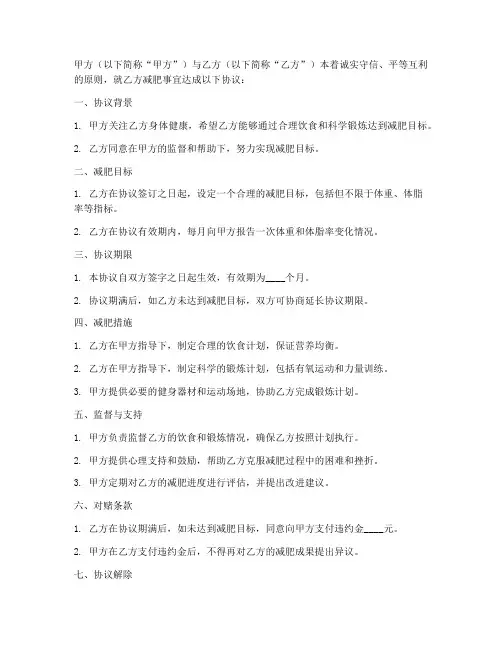 甲方（以下简称“甲方”）与乙方（以下简称“乙方”）本着诚实守信、平等互利的原则，就乙方减肥事宜达成以下协议：

一、协议背景

1. 甲方关注乙方身体健康，希望乙方能够通过合理饮食和科学锻炼达到减肥目标。

2. 乙方同意在甲方的监督和帮助下，努力实现减肥目标。

二、减肥目标

1. 乙方在协议签订之日起，设定一个合理的减肥目标，包括但不限于体重、体脂率等指标。

2. 乙方在协议有效期内，每月向甲方报告一次体重和体脂率变化情况。

三、协议期限

1. 本协议自双方签字之日起生效，有效期为____个月。

2. 协议期满后，如乙方未达到减肥目标，双方可协商延长协议期限。

四、减肥措施

1. 乙方在甲方指导下，制定合理的饮食计划，保证营养均衡。

2. 乙方在甲方指导下，制定科学的锻炼计划，包括有氧运动和力量训练。

3. 甲方提供必要的健身器材和运动场地，协助乙方完成锻炼计划。

五、监督与支持

1. 甲方负责监督乙方的饮食和锻炼情况，确保乙方按照计划执行。

2. 甲方提供心理支持和鼓励，帮助乙方克服减肥过程中的困难和挫折。

3. 甲方定期对乙方的减肥进度进行评估，并提出改进建议。

六、对赌条款

1. 乙方在协议期满后，如未达到减肥目标，同意向甲方支付违约金____元。

2. 甲方在乙方支付违约金后，不得再对乙方的减肥成果提出异议。

七、协议解除